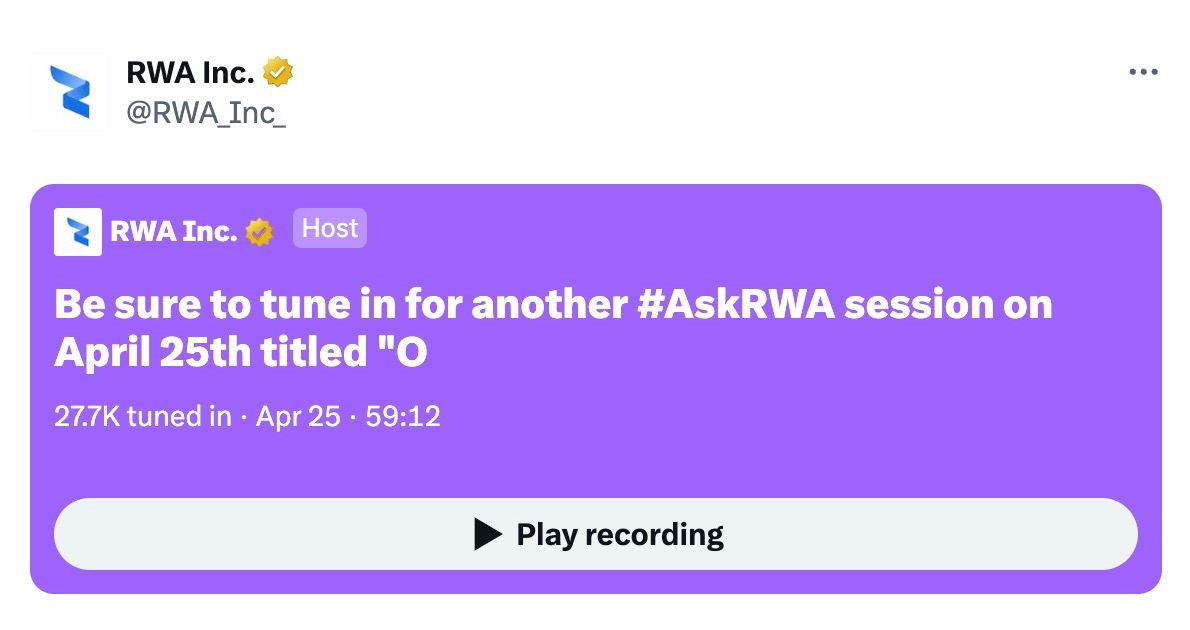 RWA Inc.
@RWA_Inc_

RWA Inc. Host

Be sure to tune in for another #AskRWA session on April 25th titled "O

27.7K tuned in · Apr 25 · 59:12

Play recording